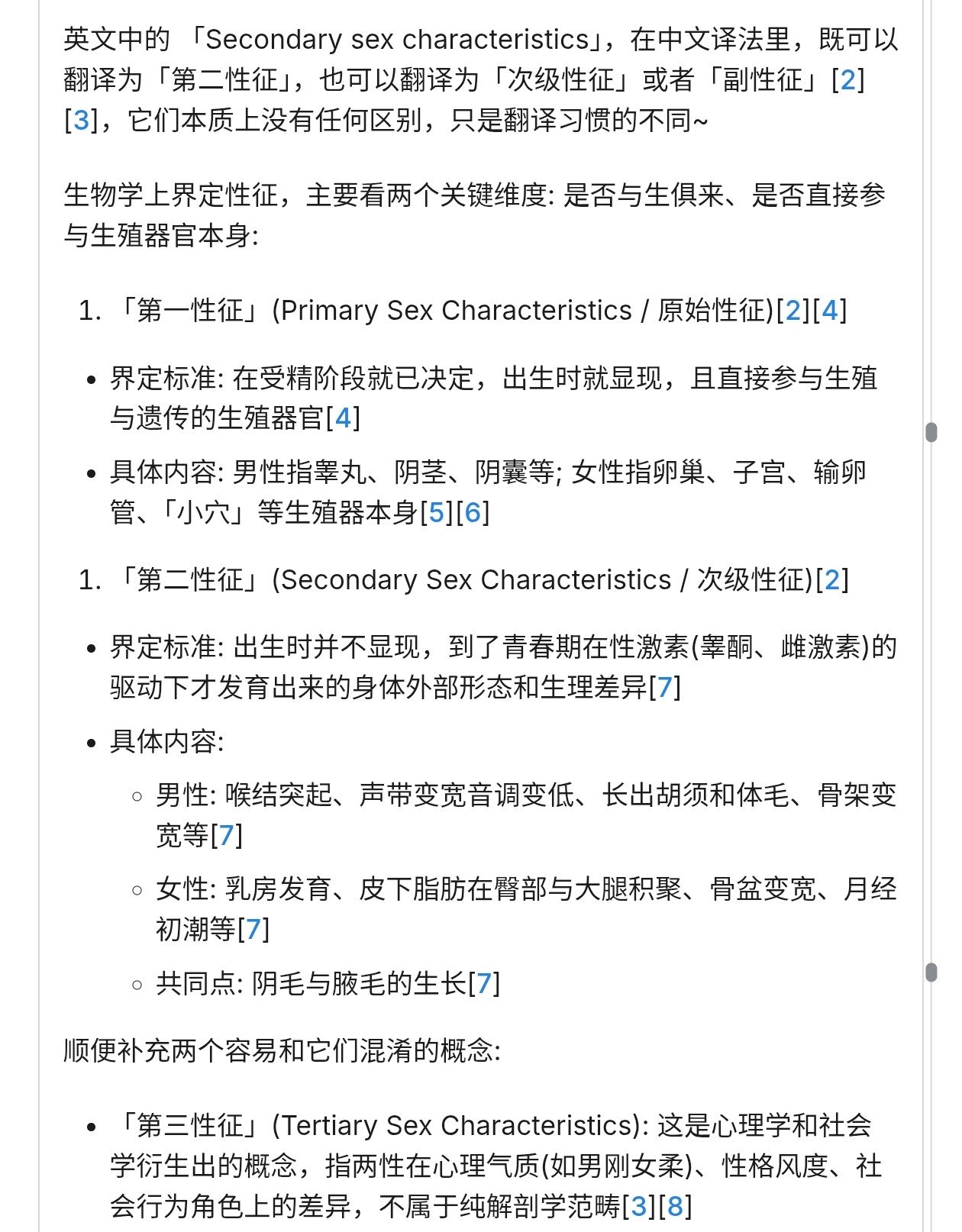 英文中的 「Secondary sex characteristics」，在中文译法里，既可以翻译为「第二性征」，也可以翻译为「次级性征」或者「副性征」[2][3]，它们本质上没有任何区别，只是翻译习惯的不同~

生物学上界定性征，主要看两个关键维度: 是否与生俱来、是否直接参与生殖器官本身:

1. 「第一性征」(Primary Sex Characteristics / 原始性征)[2][4]

• 界定标准: 在受精阶段就已决定，出生时就显现，且直接参与生殖与遗传的生殖器官[4]

• 具体内容: 男性指睾丸、阴茎、阴囊等; 女性指卵巢、子宫、输卵管、「小穴」等生殖器本身[5][6]

1. 「第二性征」(Secondary Sex Characteristics / 次级性征)[2]

• 界定标准: 出生时并不显现，到了青春期在性激素(睾酮、雌激素)的驱动下才发育出来的身体外部形态和生理差异[7]

• 具体内容:

◦ 男性: 喉结突起、声带变宽音调变低、长出胡须和体毛、骨架变宽等[7]

◦ 女性: 乳房发育、皮下脂肪在臀部与大腿积聚、骨盆变宽、月经初潮等[7]

◦ 共同点: 阴毛与腋毛的生长[7]

顺便补充两个容易和它们混淆的概念:

• 「第三性征」(Tertiary Sex Characteristics): 这是心理学和社会学衍生出的概念，指两性在心理气质(如男刚女柔)、性格风度、社会行为角色上的差异，不属于纯解剖学范畴[3][8]